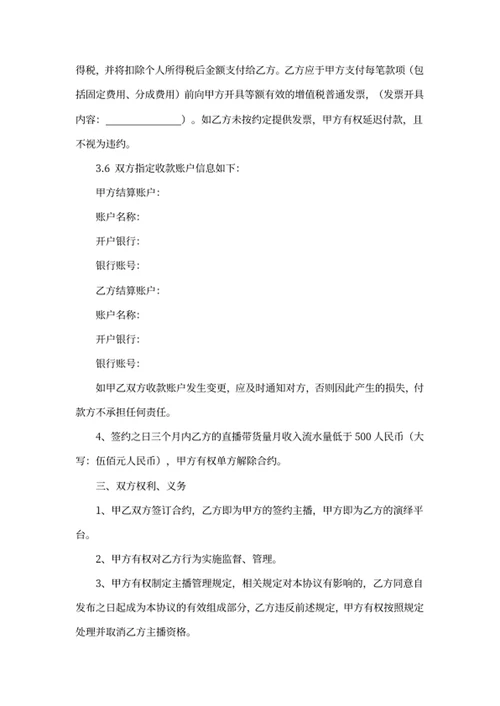 得税，并将扣除个人所得税后金额支付给乙方。乙方应于甲方支付每笔款项（包括固定费用、分成费用）前向甲方开具等额有效的增值税普通发票，（发票开具内容：______________）。如乙方未按约定提供发票，甲方有权延迟付款，且不视为违约。

3.6 双方指定收款账户信息如下：

甲方结算账户：

账户名称：

开户银行：

银行账号：

乙方结算账户：

账户名称：

开户银行：

银行账号：

如甲乙双方收款账户发生变更，应及时通知对方，否则因此产生的损失，付款方不承担任何责任。

4、签约之日三个月内乙方的直播带货量月收入流水量低于 500 人民币（大写：伍佰元人民币），甲方有权单方解除合约。

三、双方权利、义务

1、甲乙双方签订合约，乙方即为甲方的签约主播，甲方即为乙方的演绎平台。

2、甲方有权对乙方行为实施监督、管理。

3、甲方有权制定主播管理规定，相关规定对本协议有影响的，乙方同意自发布之日起成为本协议的有效组成部分，乙方违反前述规定，甲方有权按照规定处理并取消乙方主播资格。